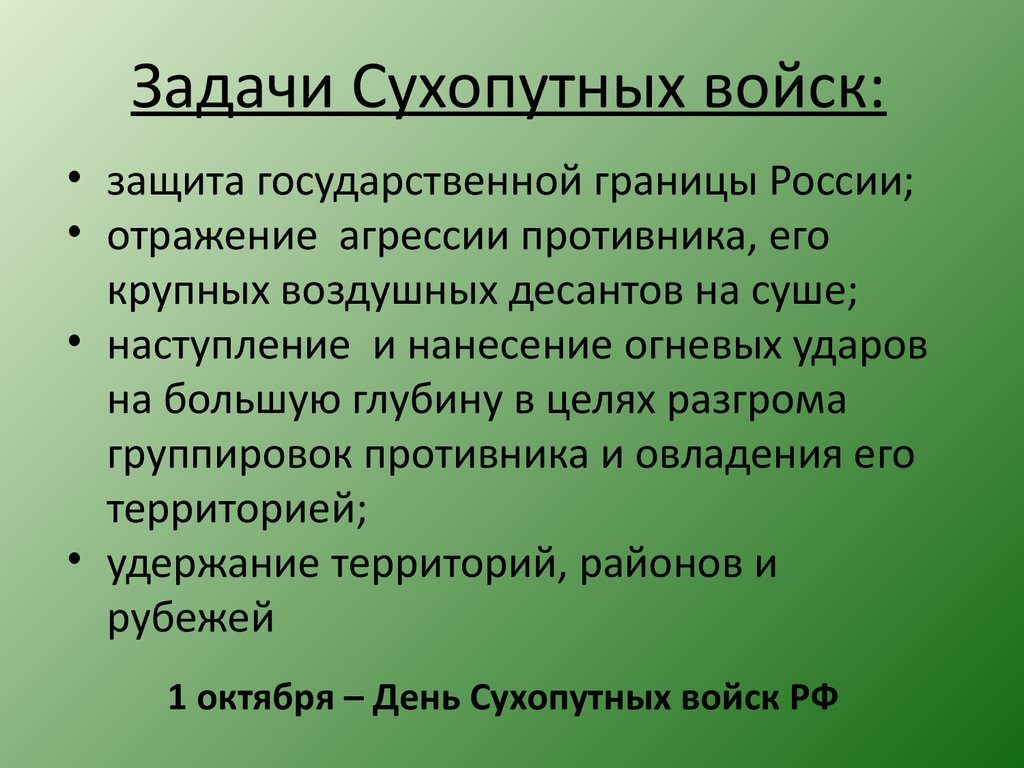 Задачи Сухопутных войск:

• защита государственной границы России;
• отражение агрессии противника, его крупных воздушных десантов на суше;
• наступление и нанесение огневых ударов на большую глубину в целях разгрома группировок противника и овладения его территорией;
• удержание территорий, районов и рубежей

1 октября – День Сухопутных войск РФ